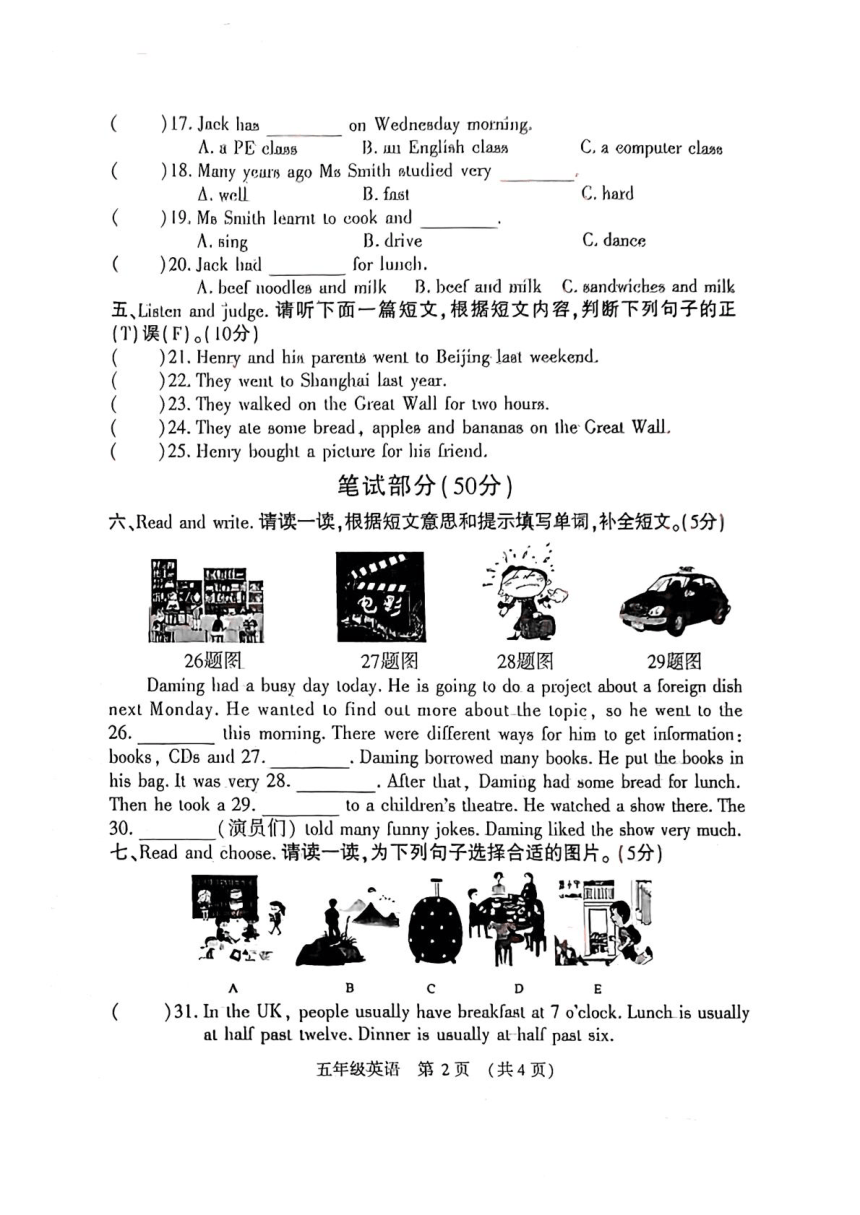 (　　)17. Jack has ________ on Wednesday morning.
A. a PE class　　B. an English class　　C. a computer class
(　　)18. Many years ago Ms Smith studied very ________.
A. well　　B. fast　　C. hard
(　　)19. Ms Smith learnt to cook and ________.
A. sing　　B. drive　　C. dance
(　　)20. Jack had ________ for lunch.
A. beef noodles and milk　　B. beef and milk　　C. sandwiches and milk
五、Listen and judge. 请听下面一篇短文,根据短文内容,判断下列句子的正(T)误(F)。(10分)
(　　)21. Henry and his parents went to Beijing last weekend.
(　　)22. They went to Shanghai last year.
(　　)23. They walked on the Great Wall for two hours.
(　　)24. They ate some bread, apples and bananas on the Great Wall.
(　　)25. Henry bought a picture for his friend.

笔试部分(50分)

六、Read and write. 请读一读,根据短文意思和提示填写单词,补全短文。(5分)

电影

26题图　　27题图　　28题图　　29题图

Daming had a busy day today. He is going to do a project about a foreign dish next Monday. He wanted to find out more about the topic, so he went to the 26. ________ this morning. There were different ways for him to get information: books, CDs and 27. ________. Daming borrowed many books. He put the books in his bag. It was very 28. ________. After that, Daming had some bread for lunch. Then he took a 29. ________ to a children's theatre. He watched a show there. The 30. ________(演员们) told many funny jokes. Daming liked the show very much.
七、Read and choose. 请读一读,为下列句子选择合适的图片。(5分)

A　　B　　C　　D　　E

(　　)31. In the UK, people usually have breakfast at 7 o'clock. Lunch is usually at half past twelve. Dinner is usually at half past six.

五年级英语　第 2 页　(共 4 页)